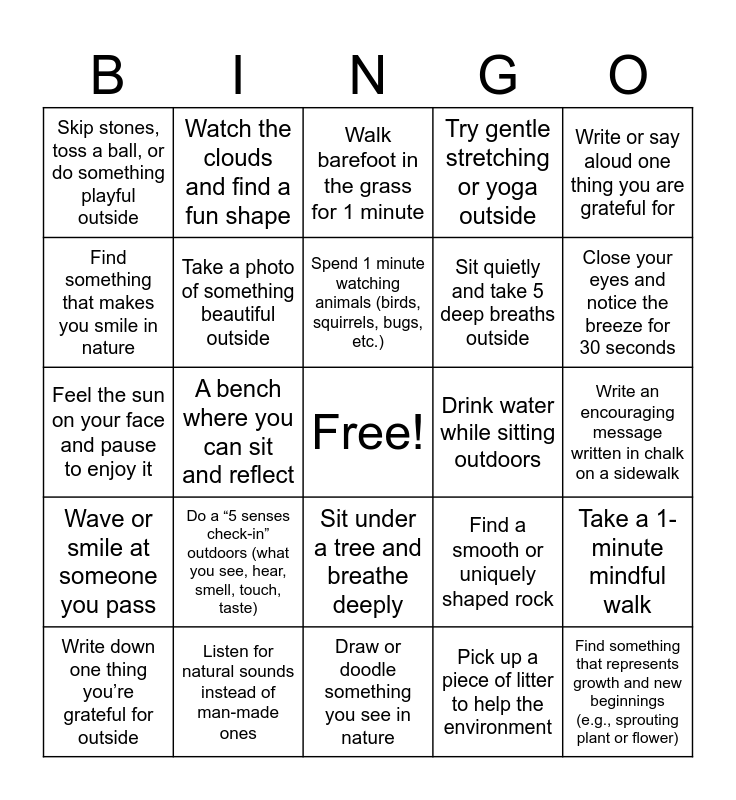 | B | I | N | G | O |
|---|---|---|---|---|
| Skip stones, toss a ball, or do something playful outside | Watch the clouds and find a fun shape | Walk barefoot in the grass for 1 minute | Try gentle stretching or yoga outside | Write or say aloud one thing you are grateful for |
| Find something that makes you smile in nature | Take a photo of something beautiful outside | Spend 1 minute watching animals (birds, squirrels, bugs, etc.) | Sit quietly and take 5 deep breaths outside | Close your eyes and notice the breeze for 30 seconds |
| Feel the sun on your face and pause to enjoy it | A bench where you can sit and reflect | Free! | Drink water while sitting outdoors | Write an encouraging message written in chalk on a sidewalk |
| Wave or smile at someone you pass | Do a “5 senses check-in” outdoors (what you see, hear, smell, touch, taste) | Sit under a tree and breathe deeply | Find a smooth or uniquely shaped rock | Take a 1-minute mindful walk |
| Write down one thing you’re grateful for outside | Listen for natural sounds instead of man-made ones | Draw or doodle something you see in nature | Pick up a piece of litter to help the environment | Find something that represents growth and new beginnings (e.g., sprouting plant or flower) |